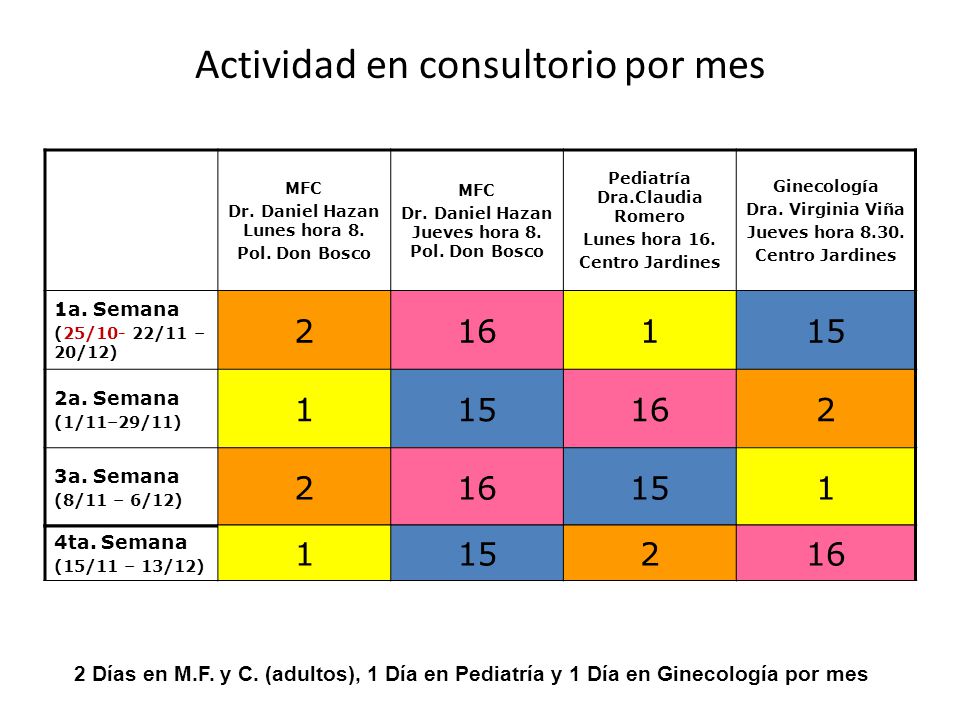 Actividad en consultorio por mes

| | MFC Dr. Daniel Hazan Lunes hora 8. Pol. Don Bosco | MFC Dr. Daniel Hazan Jueves hora 8. Pol. Don Bosco | Pediatría Dra.Claudia Romero Lunes hora 16. Centro Jardines | Ginecología Dra. Virginia Viña Jueves hora 8.30. Centro Jardines |
|---|---|---|---|---|
| 1a. Semana (25/10- 22/11 – 20/12) | 2 | 16 | 1 | 15 |
| 2a. Semana (1/11–29/11) | 1 | 15 | 16 | 2 |
| 3a. Semana (8/11 – 6/12) | 2 | 16 | 15 | 1 |
| 4ta. Semana (15/11 – 13/12) | 1 | 15 | 2 | 16 |

2 Días en M.F. y C. (adultos), 1 Día en Pediatría y 1 Día en Ginecología por mes